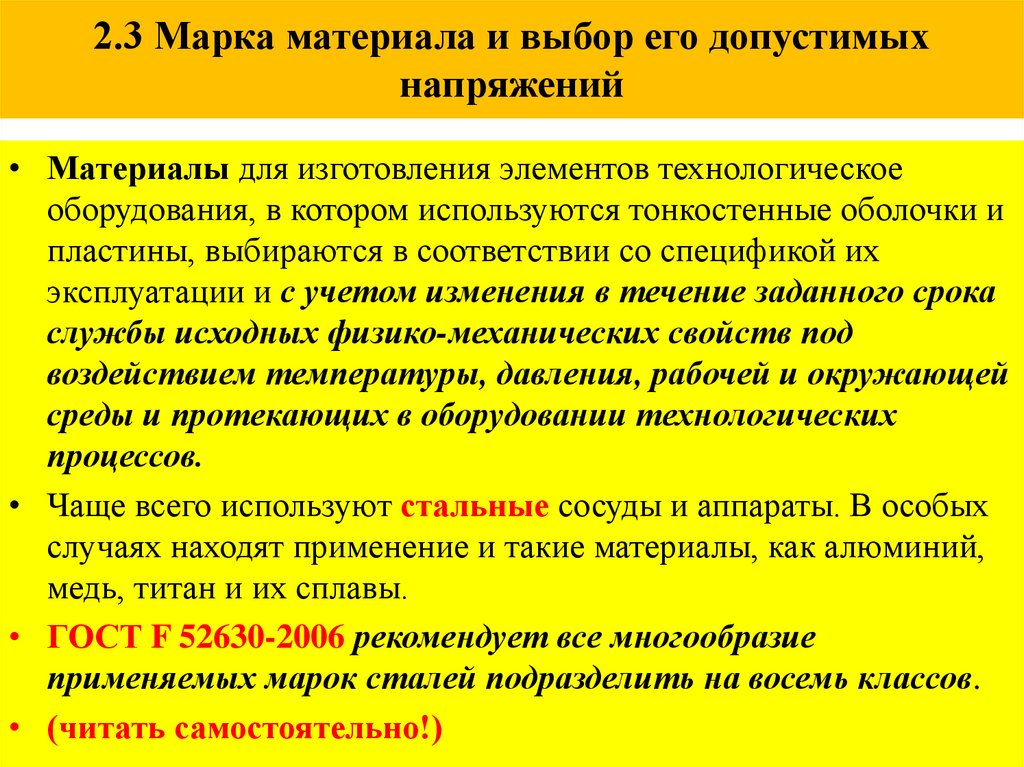 2.3 Марка материала и выбор его допустимых напряжений

• Материалы для изготовления элементов технологическое оборудования, в котором используются тонкостенные оболочки и пластины, выбираются в соответствии со спецификой их эксплуатации и с учетом изменения в течение заданного срока службы исходных физико-механических свойств под воздействием температуры, давления, рабочей и окружающей среды и протекающих в оборудовании технологических процессов.

• Чаще всего используют стальные сосуды и аппараты. В особых случаях находят применение и такие материалы, как алюминий, медь, титан и их сплавы.

• ГОСТ F 52630-2006 рекомендует все многообразие применяемых марок сталей подразделить на восемь классов.

• (читать самостоятельно!)